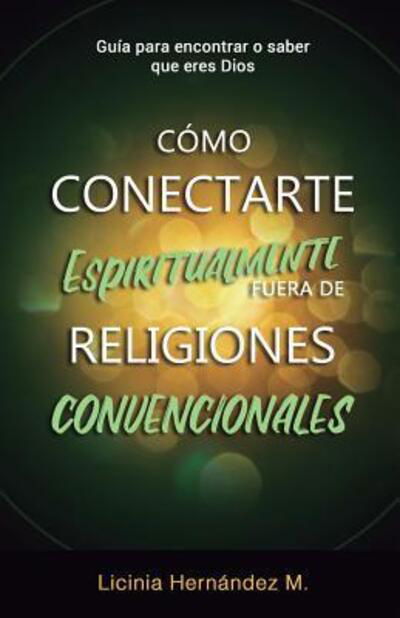 Guía para encontrar o saber que eres Dios

CÓMO CONECTARTE ESPIRITUALMENTE FUERA DE RELIGIONES CONVENCIONALES

Licinia Hernández M.